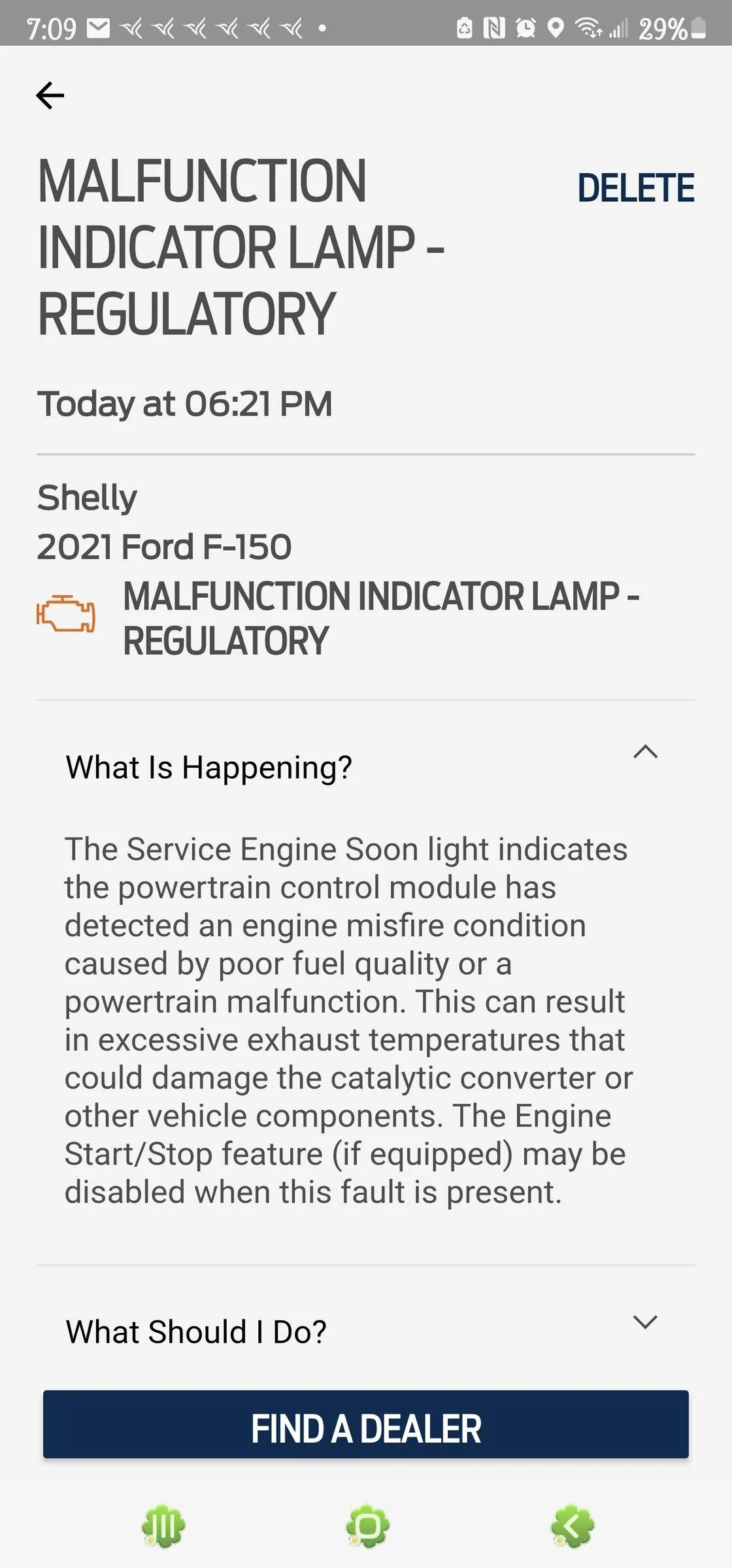 7:09 29%

MALFUNCTION INDICATOR LAMP - REGULATORY

DELETE

Today at 06:21 PM

Shelly
2021 Ford F-150

MALFUNCTION INDICATOR LAMP - REGULATORY

What Is Happening?

The Service Engine Soon light indicates the powertrain control module has detected an engine misfire condition caused by poor fuel quality or a powertrain malfunction. This can result in excessive exhaust temperatures that could damage the catalytic converter or other vehicle components. The Engine Start/Stop feature (if equipped) may be disabled when this fault is present.

What Should I Do?

FIND A DEALER